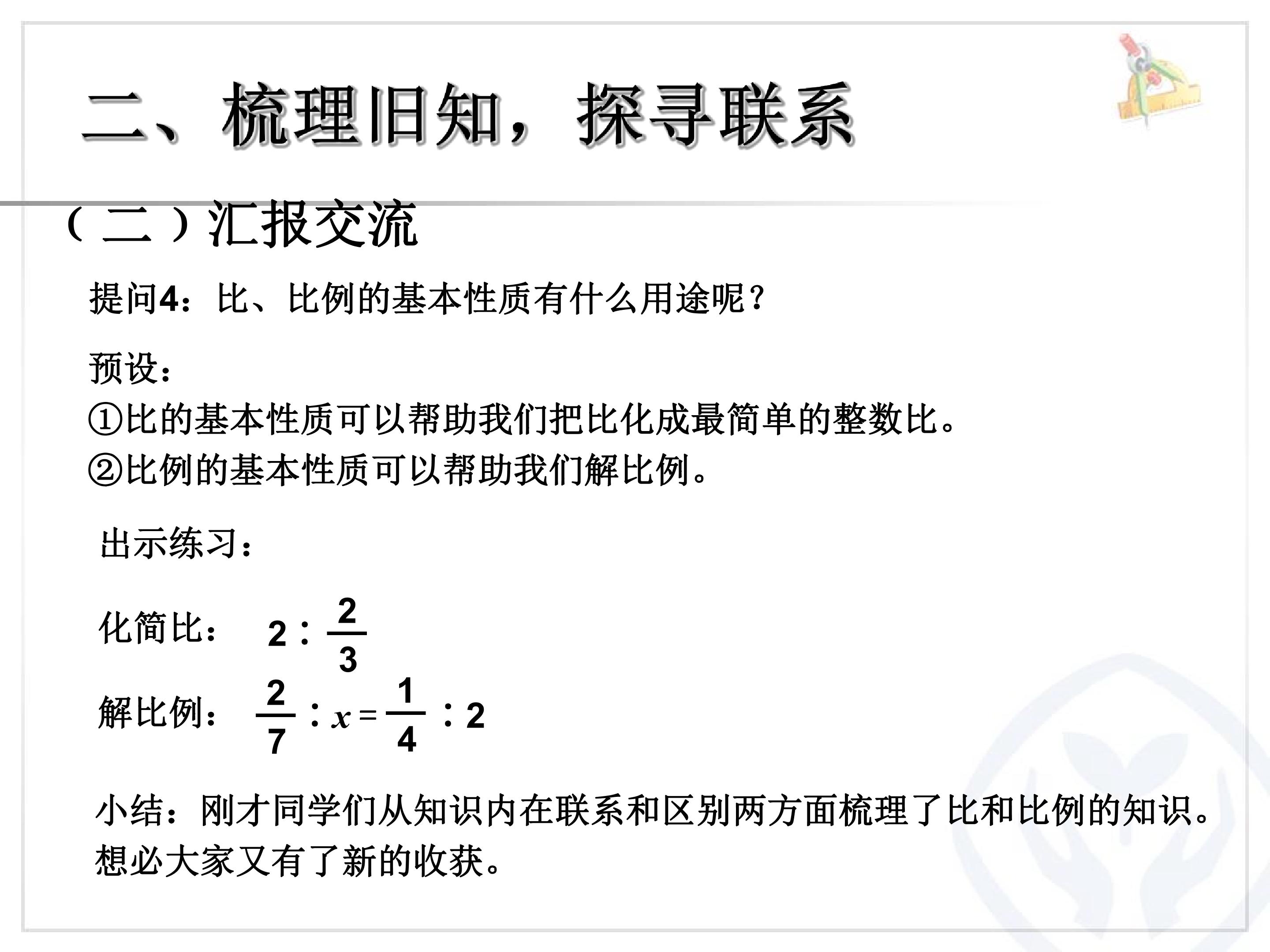 二、梳理旧知，探寻联系

（二）汇报交流

提问4：比、比例的基本性质有什么用途呢？

预设：
①比的基本性质可以帮助我们把比化成最简单的整数比。
②比例的基本性质可以帮助我们解比例。

出示练习：

化简比： $2:\frac{2}{3}$

解比例： $\frac{2}{7}:x=\frac{1}{4}:2$

小结：刚才同学们从知识内在联系和区别两方面梳理了比和比例的知识。想必大家又有了新的收获。